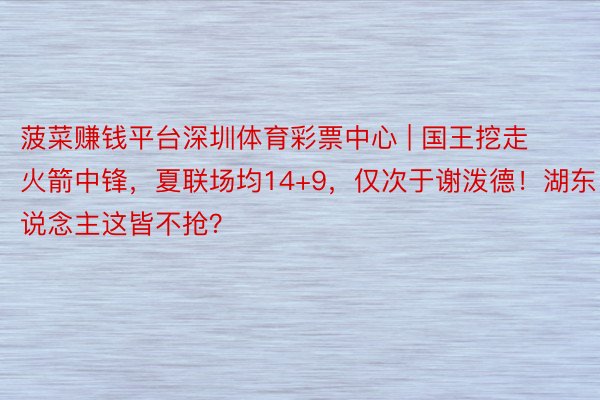 菠菜赚钱平台深圳体育彩票中心 | 国王挖走火箭中锋，夏联场均14+9，仅次于谢泼德！湖东说念主这皆不抢?